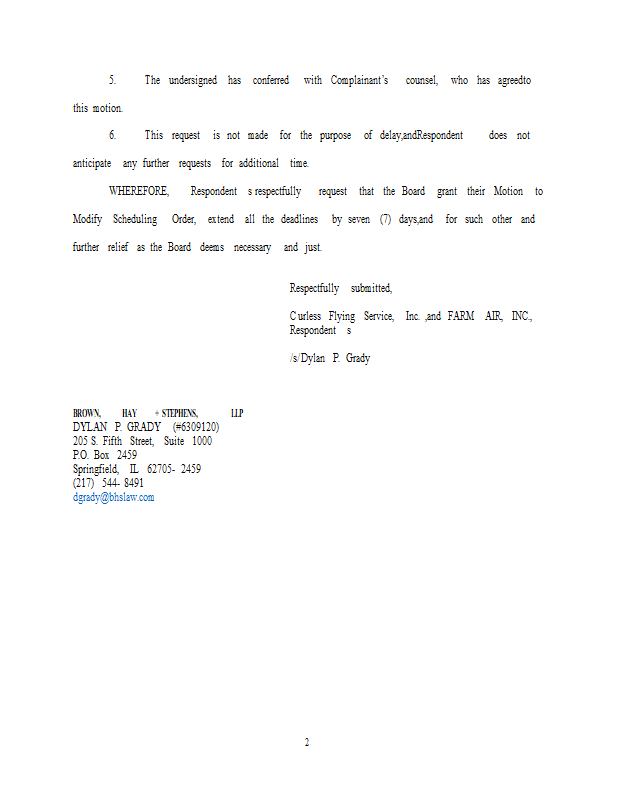 5. The undersigned has conferred with Complainant's counsel, who has agreedto this motion.

6. This request is not made for the purpose of delay,andRespondent does not anticipate any further requests for additional time.

WHEREFORE, Respondent s respectfully request that the Board grant their Motion to Modify Scheduling Order, extend all the deadlines by seven (7) days,and for such other and further relief as the Board deems necessary and just.

Respectfully submitted,

Curless Flying Service, Inc. ,and FARM AIR, INC., Respondent s

/s/Dylan P. Grady

BROWN, HAY + STEPHENS, LLP
DYLAN P. GRADY (#6309120)
205 S. Fifth Street, Suite 1000
P.O. Box 2459
Springfield, IL 62705- 2459
(217) 544- 8491
dgrady@bhslaw.com

2